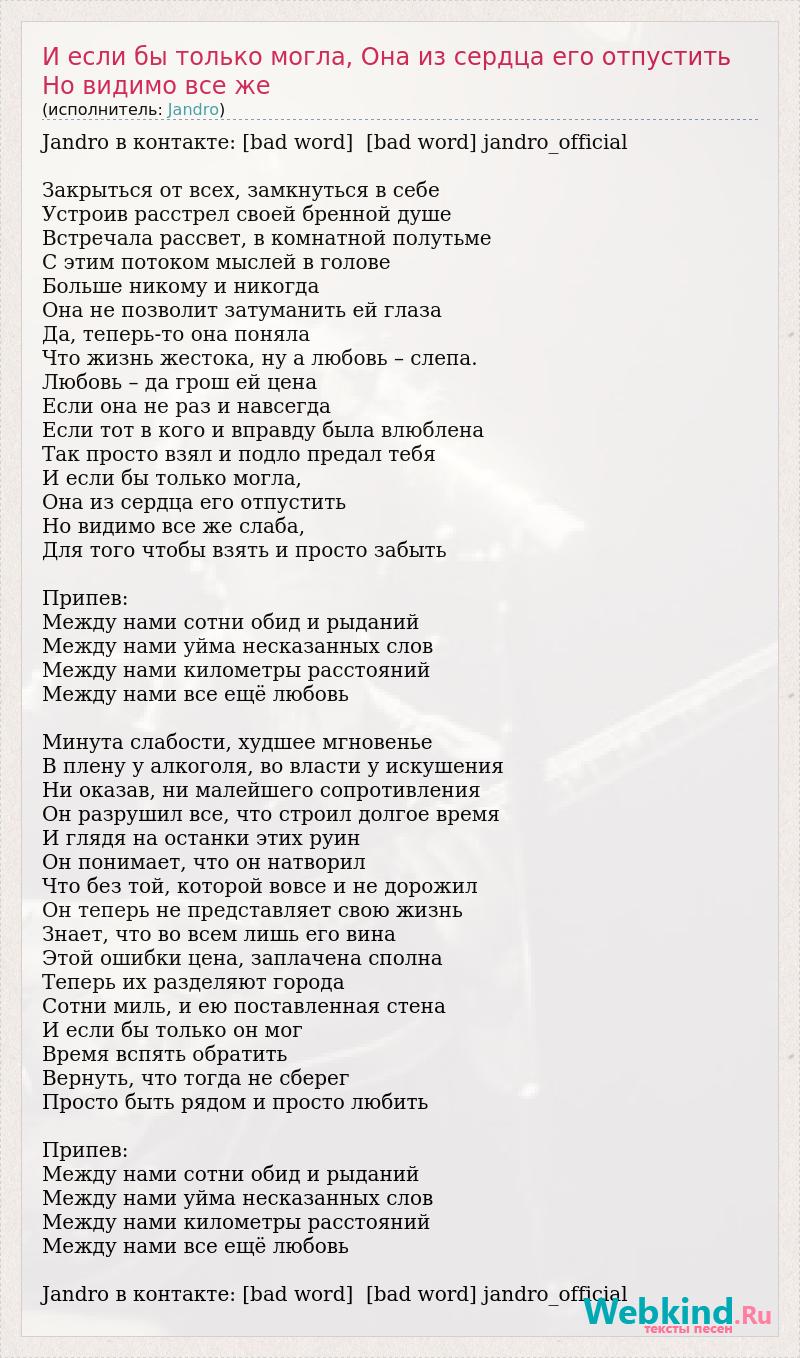 И если бы только могла, Она из сердца его отпустить Но видимо все же
(исполнитель: Jandro)

Jandro в контакте: [bad word] [bad word] jandro_official

Закрыться от всех, замкнуться в себе
Устроив расстрел своей бренной душе
Встречала рассвет, в комнатной полутьме
С этим потоком мыслей в голове
Больше никому и никогда
Она не позволит затуманить ей глаза
Да, теперь-то она поняла
Что жизнь жестока, ну а любовь – слепа.
Любовь – да грош ей цена
Если она не раз и навсегда
Если тот в кого и вправду была влюблена
Так просто взял и подло предал тебя
И если бы только могла,
Она из сердца его отпустить
Но видимо все же слаба,
Для того чтобы взять и просто забыть

Припев:
Между нами сотни обид и рыданий
Между нами уйма несказанных слов
Между нами километры расстояний
Между нами все ещё любовь

Минута слабости, худшее мгновенье
В плену у алкоголя, во власти у искушения
Ни оказав, ни малейшего сопротивления
Он разрушил все, что строил долгое время
И глядя на останки этих руин
Он понимает, что он натворил
Что без той, которой вовсе и не дорожил
Он теперь не представляет свою жизнь
Знает, что во всем лишь его вина
Этой ошибки цена, заплачена сполна
Теперь их разделяют города
Сотни миль, и ею поставленная стена
И если бы только он мог
Время вспять обратить
Вернуть, что тогда не сберег
Просто быть рядом и просто любить

Припев:
Между нами сотни обид и рыданий
Между нами уйма несказанных слов
Между нами километры расстояний
Между нами все ещё любовь

Jandro в контакте: [bad word] [bad word] jandro_official

Webkind.Ru
тексты песен